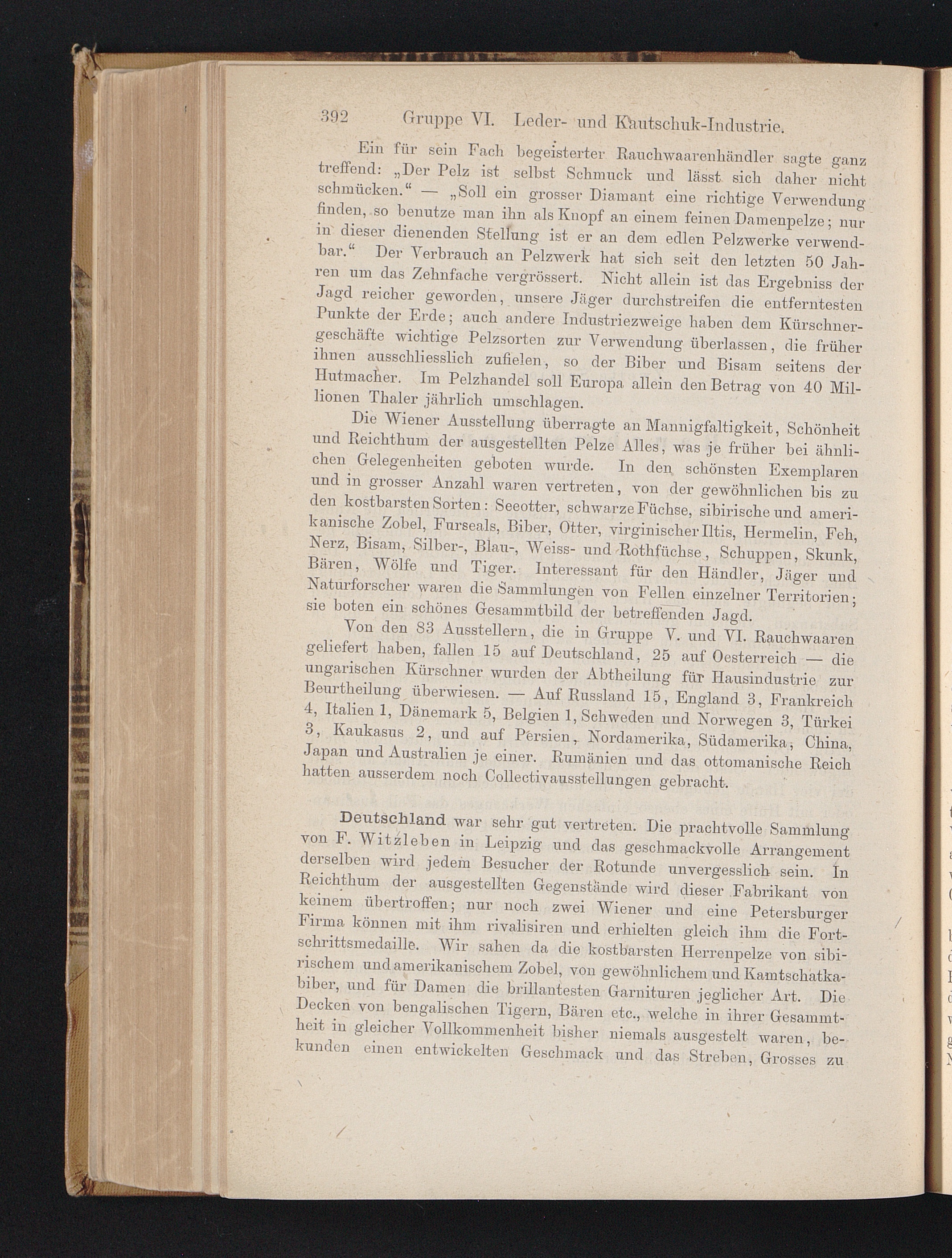 392 Gruppe VI. Leder- und Kautschuk-Industrie.

Ein für sein Fach begeisterter Rauchwaarenhändler sagte ganz treffend: „Der Pelz ist selbst Schmuck und lässt sich daher nicht schmücken.“ — „Soll ein grosser Diamant eine richtige Verwendung finden, so benutze man ihn als Knopf an einem feinen Damenpelze; nur in dieser dienenden Stellung ist er an dem edlen Pelzwerke verwendbar.“ Der Verbrauch an Pelzwerk hat sich seit den letzten 50 Jahren um das Zehnfache vergrössert. Nicht allein ist das Ergebniss der Jagd reicher geworden, unsere Jäger durchstreifen die entferntesten Punkte der Erde; auch andere Industriezweige haben dem Kürschnergeschäfte wichtige Pelzsorten zur Verwendung überlassen, die früher ihnen ausschliesslich zufielen, so der Biber und Bisam seitens der Hutmacher. Im Pelzhandel soll Europa allein den Betrag von 40 Millionen Thaler jährlich umschlagen.

Die Wiener Ausstellung überragte an Mannigfaltigkeit, Schönheit und Reichthum der ausgestellten Pelze Alles, was je früher bei ähnlichen Gelegenheiten geboten wurde. In den schönsten Exemplaren und in grosser Anzahl waren vertreten, von der gewöhnlichen bis zu den kostbarsten Sorten: Seeotter, schwarze Füchse, sibirische und amerikanische Zobel, Furseals, Biber, Otter, virginischer Iltis, Hermelin, Feh, Nerz, Bisam, Silber-, Blau-, Weiss- und Rothfüchse, Schuppen, Skunk, Bären, Wölfe und Tiger. Interessant für den Händler, Jäger und Naturforscher waren die Sammlungen von Fellen einzelner Territorien; sie boten ein schönes Gesammtbild der betreffenden Jagd.

Von den 83 Ausstellern, die in Gruppe V. und VI. Rauchwaaren geliefert haben, fallen 15 auf Deutschland, 25 auf Oesterreich — die ungarischen Kürschner wurden der Abtheilung für Hausindustrie zur Beurtheilung überwiesen. — Auf Russland 15, England 3, Frankreich 4, Italien 1, Dänemark 5, Belgien 1, Schweden und Norwegen 3, Türkei 3, Kaukasus 2, und auf Persien, Nordamerika, Südamerika, China, Japan und Australien je einer. Rumänien und das ottomanische Reich hatten ausserdem noch Collectivausstellungen gebracht.

Deutschland war sehr gut vertreten. Die prachtvolle Sammlung von F. Witzleben in Leipzig und das geschmackvolle Arrangement derselben wird jedem Besucher der Rotunde unvergesslich sein. In Reichthum der ausgestellten Gegenstände wird dieser Fabrikant von keinem übertroffen; nur noch zwei Wiener und eine Petersburger Firma können mit ihm rivalisiren und erhielten gleich ihm die Fortschrittsmedaille. Wir sahen da die kostbarsten Herrenpelze von sibirischem und amerikanischem Zobel, von gewöhnlichem und Kamtschatkabiber, und für Damen die brillantesten Garnituren jeglicher Art. Die Decken von bengalischen Tigern, Bären etc., welche in ihrer Gesammtheit in gleicher Vollkommenheit bisher niemals ausgestelt waren, bekunden einen entwickelten Geschmack und das Streben, Grosses zu